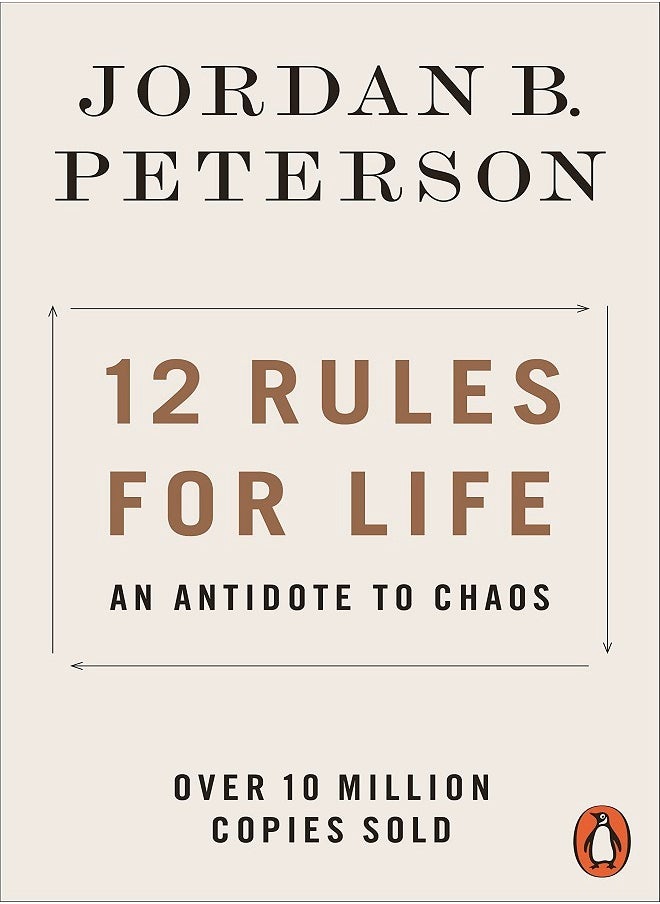 JORDAN B. PETERSON

12 RULES FOR LIFE

AN ANTIDOTE TO CHAOS

OVER 10 MILLION COPIES SOLD